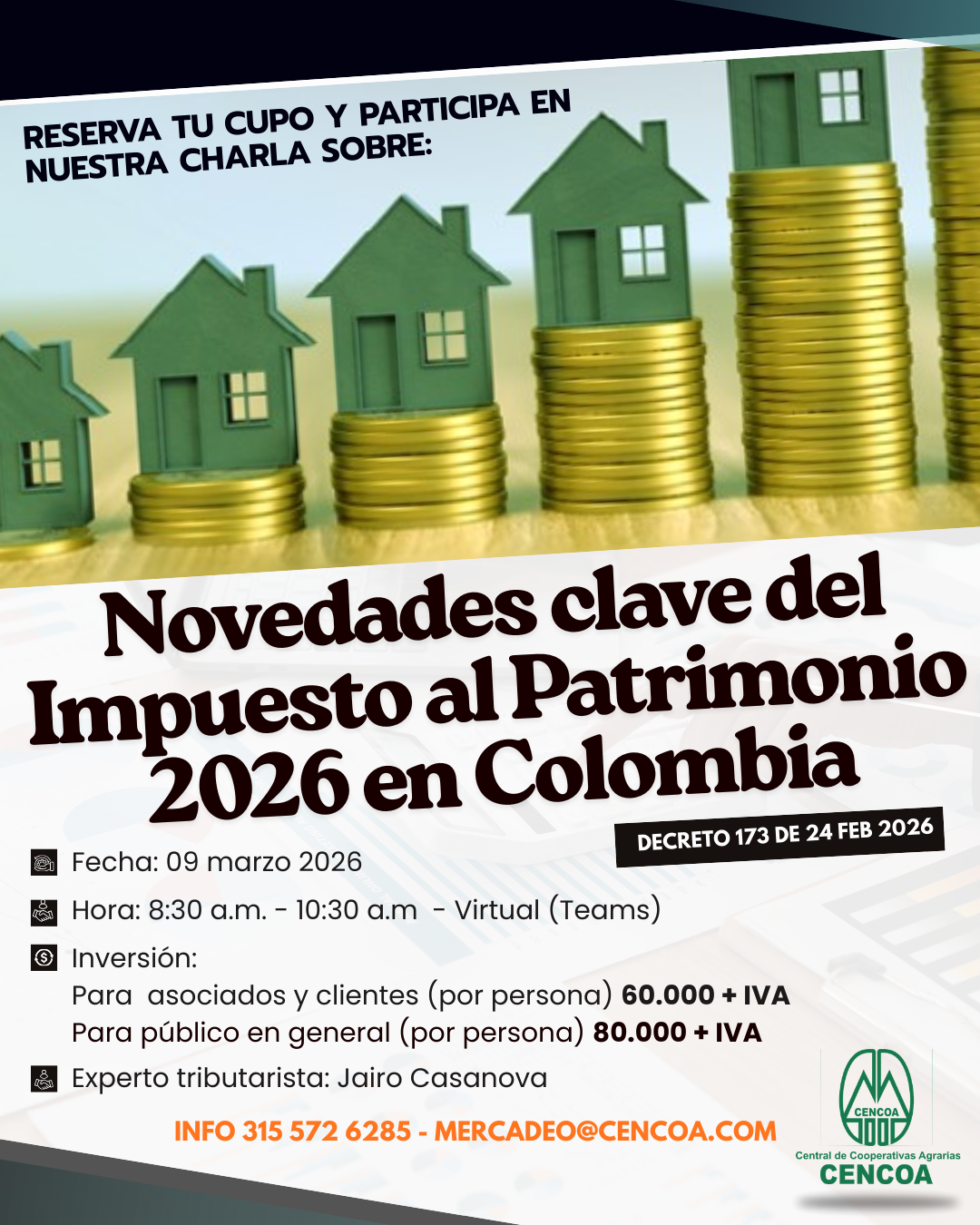 RESERVA TU CUPO Y PARTICIPA EN NUESTRA CHARLA SOBRE:

Novedades clave del Impuesto al Patrimonio 2026 en Colombia

DECRETO 173 DE 24 FEB 2026

Fecha: 09 marzo 2026

Hora: 8:30 a.m. - 10:30 a.m - Virtual (Teams)

Inversión:
Para asociados y clientes (por persona) 60.000 + IVA
Para público en general (por persona) 80.000 + IVA

Experto tributarista: Jairo Casanova

INFO 315 572 6285 - MERCADEO@CENCOA.COM

CENCOA
Central de Cooperativas Agrarias
CENCOA